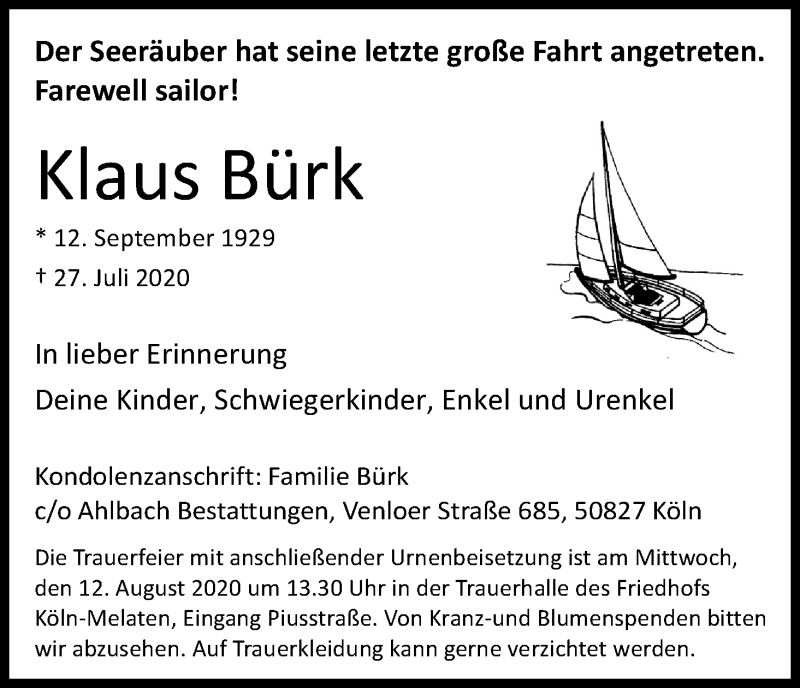 Der Seeräuber hat seine letzte große Fahrt angetreten.
Farewell sailor!

Klaus Bürk

* 12. September 1929
† 27. Juli 2020

In lieber Erinnerung

Deine Kinder, Schwiegerkinder, Enkel und Urenkel

Kondolenzanschrift: Familie Bürk
c/o Ahlbach Bestattungen, Venloer Straße 685, 50827 Köln

Die Trauerfeier mit anschließender Urnenbeisetzung ist am Mittwoch, den 12. August 2020 um 13.30 Uhr in der Trauerhalle des Friedhofs Köln-Melaten, Eingang Piusstraße. Von Kranz-und Blumenspenden bitten wir abzusehen. Auf Trauerkleidung kann gerne verzichtet werden.